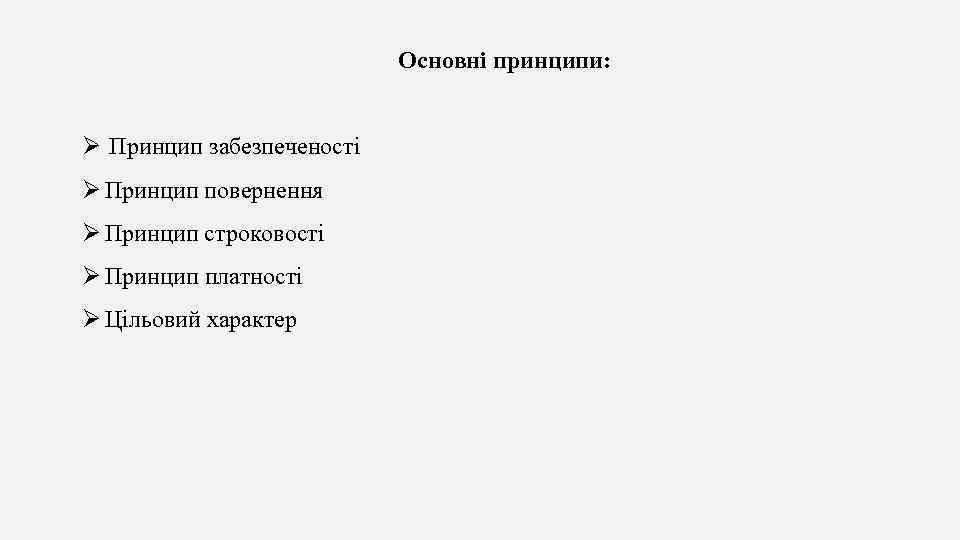 Основні принципи:

➢ Принцип забезпеченості

➢ Принцип повернення

➢ Принцип строковості

➢ Принцип платності

➢ Цільовий характер